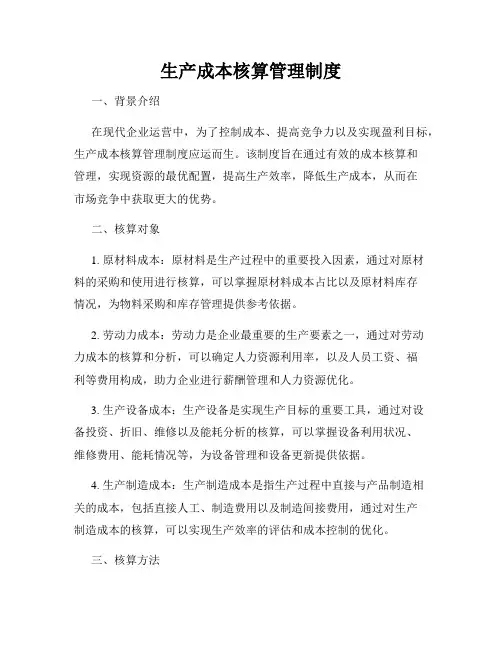 生产成本核算管理制度

一、背景介绍

在现代企业运营中，为了控制成本、提高竞争力以及实现盈利目标，生产成本核算管理制度应运而生。该制度旨在通过有效的成本核算和管理，实现资源的最优配置，提高生产效率，降低生产成本，从而在市场竞争中获取更大的优势。

二、核算对象

1. 原材料成本：原材料是生产过程中的重要投入因素，通过对原材料的采购和使用进行核算，可以掌握原材料成本占比以及原材料库存情况，为物料采购和库存管理提供参考依据。

2. 劳动力成本：劳动力是企业最重要的生产要素之一，通过对劳动力成本的核算和分析，可以确定人力资源利用率，以及人员工资、福利等费用构成，助力企业进行薪酬管理和人力资源优化。

3. 生产设备成本：生产设备是实现生产目标的重要工具，通过对设备投资、折旧、维修以及能耗分析的核算，可以掌握设备利用状况、维修费用、能耗情况等，为设备管理和设备更新提供依据。

4. 生产制造成本：生产制造成本是指生产过程中直接与产品制造相关的成本，包括直接人工、制造费用以及制造间接费用，通过对生产制造成本的核算，可以实现生产效率的评估和成本控制的优化。

三、核算方法